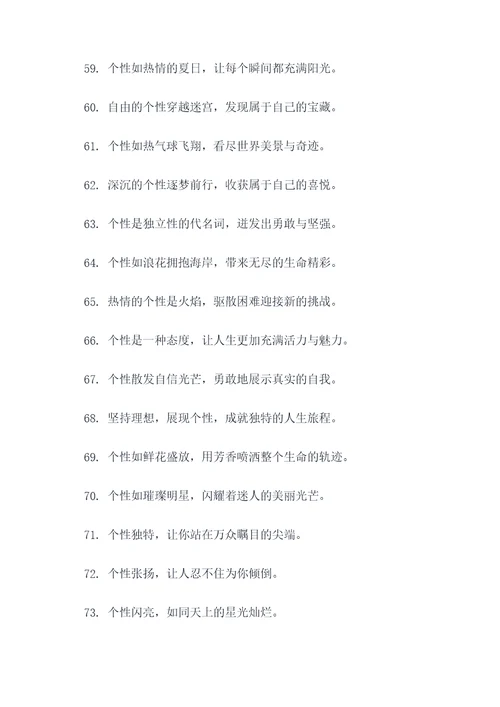 59. 个性如热情的夏日，让每个瞬间都充满阳光。

60. 自由的个性穿越迷宫，发现属于自己的宝藏。

61. 个性如热气球飞翔，看尽世界美景与奇迹。

62. 深沉的个性逐梦前行，收获属于自己的喜悦。

63. 个性是独立性的代名词，迸发出勇敢与坚强。

64. 个性如浪花拥抱海岸，带来无尽的生命精彩。

65. 热情的个性是火焰，驱散困难迎接新的挑战。

66. 个性是一种态度，让人生更加充满活力与魅力。

67. 个性散发自信光芒，勇敢地展示真实的自我。

68. 坚持理想，展现个性，成就独特的人生旅程。

69. 个性如鲜花盛放，用芳香喷洒整个生命的轨迹。

70. 个性如璀璨明星，闪耀着迷人的美丽光芒。

71. 个性独特，让你站在万众瞩目的尖端。

72. 个性张扬，让人忍不住为你倾倒。

73. 个性闪亮，如同天上的星光灿烂。